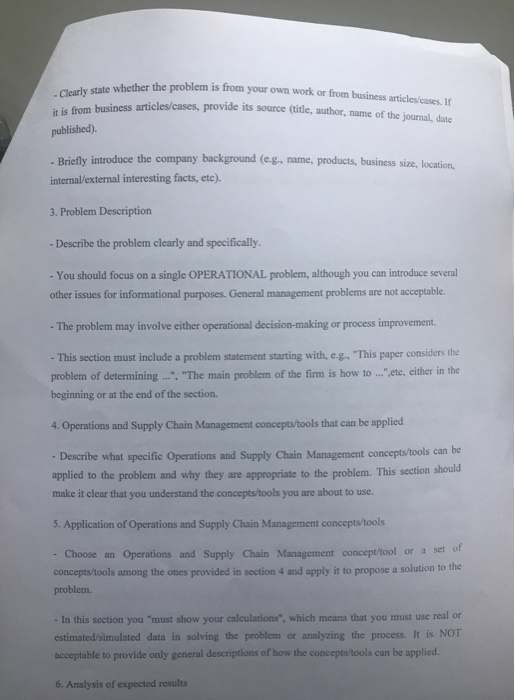 - Clearly state whether the problem is from your own work or from business articles/cases. If it is from business articles/cases, provide its source (title, author, name of the journal, date published).

- Briefly introduce the company background (e.g., name, products, business size, location, internal/external interesting facts, etc).

3. Problem Description

- Describe the problem clearly and specifically.

- You should focus on a single OPERATIONAL problem, although you can introduce several other issues for informational purposes. General management problems are not acceptable.

- The problem may involve either operational decision-making or process improvement.

- This section must include a problem statement starting with, e.g., "This paper considers the problem of determining ...", "The main problem of the firm is how to ...",etc, either in the beginning or at the end of the section.

4. Operations and Supply Chain Management concepts/tools that can be applied

- Describe what specific Operations and Supply Chain Management concepts/tools can be applied to the problem and why they are appropriate to the problem. This section should make it clear that you understand the concepts/tools you are about to use.

5. Application of Operations and Supply Chain Management concepts/tools

- Choose an Operations and Supply Chain Management concept/tool or a set of concepts/tools among the ones provided in section 4 and apply it to propose a solution to the problem.

- In this section you "must show your calculations", which means that you must use real or estimated/simulated data in solving the problem or analyzing the process. It is NOT acceptable to provide only general descriptions of how the concepts/tools can be applied.

6. Analysis of expected results